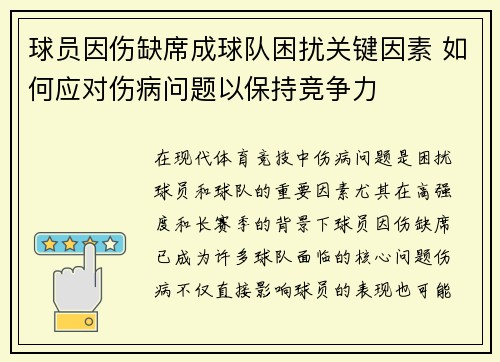 球员因伤缺席成球队困扰关键因素 如何应对伤病问题以保持竞争力

在现代体育竞技中伤病问题是困扰球员和球队的重要因素尤其在高强度和长赛季的背景下球员因伤缺席已成为许多球队面临的核心问题伤病不仅直接影响球员的表现也可能